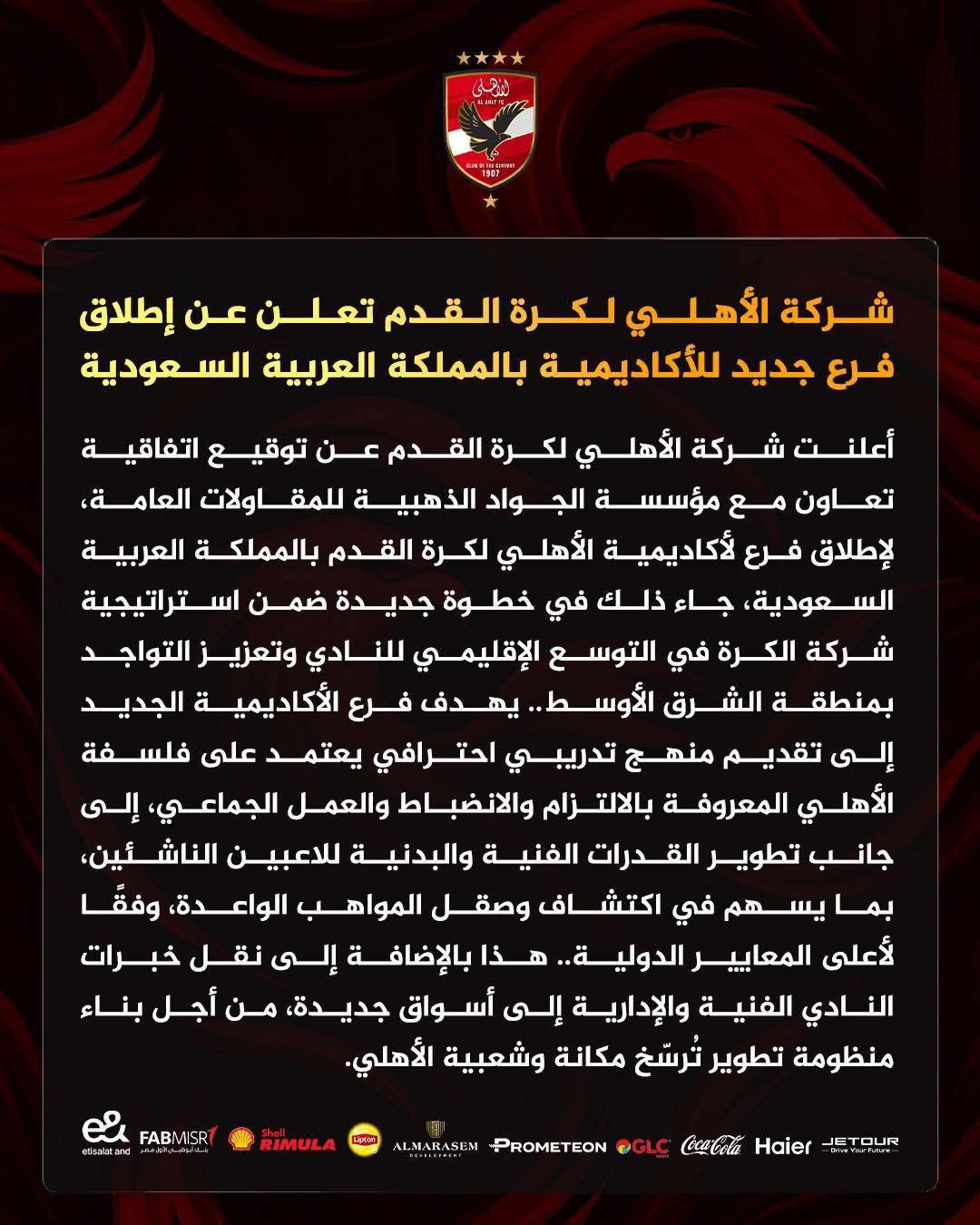 الأهلي
AL AHLY FC
CLUB OF THE CENTURY
1907

شركة الأهلي لكرة القدم تعلن عن إطلاق فرع جديد للأكاديمية بالمملكة العربية السعودية

أعلنت شركة الأهلي لكرة القدم عن توقيع اتفاقية تعاون مع مؤسسة الجواد الذهبية للمقاولات العامة، لإطلاق فرع لأكاديمية الأهلي لكرة القدم بالمملكة العربية السعودية، جاء ذلك في خطوة جديدة ضمن استراتيجية شركة الكرة في التوسع الإقليمي للنادي وتعزيز التواجد بمنطقة الشرق الأوسط.. يهدف فرع الأكاديمية الجديد إلى تقديم منهج تدريبي احترافي يعتمد على فلسفة الأهلي المعروفة بالالتزام والانضباط والعمل الجماعي، إلى جانب تطوير القدرات الفنية والبدنية للاعبين الناشئين، بما يسهم في اكتشاف وصقل المواهب الواعدة، وفقًا لأعلى المعايير الدولية.. هذا بالإضافة إلى نقل خبرات النادي الفنية والإدارية إلى أسواق جديدة، من أجل بناء منظومة تطوير تُرسّخ مكانة وشعبية الأهلي.

e& etisalat and FABMISR بنك أبوظبي الأول مصر Shell RIMULA Lipton ALMARASEM DEVELOPMENT PROMETEON GLC Coca-Cola Haier JETOUR Drive Your Future